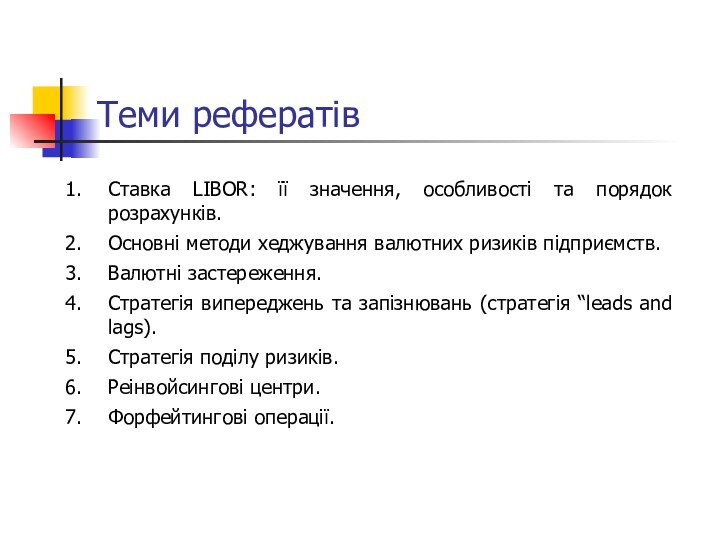 Теми рефератів

1. Ставка LIBOR: її значення, особливості та порядок розрахунків.
2. Основні методи хеджування валютних ризиків підприємств.
3. Валютні застереження.
4. Стратегія випереджень та запізнювань (стратегія “leads and lags).
5. Стратегія поділу ризиків.
6. Реінвойсингові центри.
7. Форфейтингові операції.